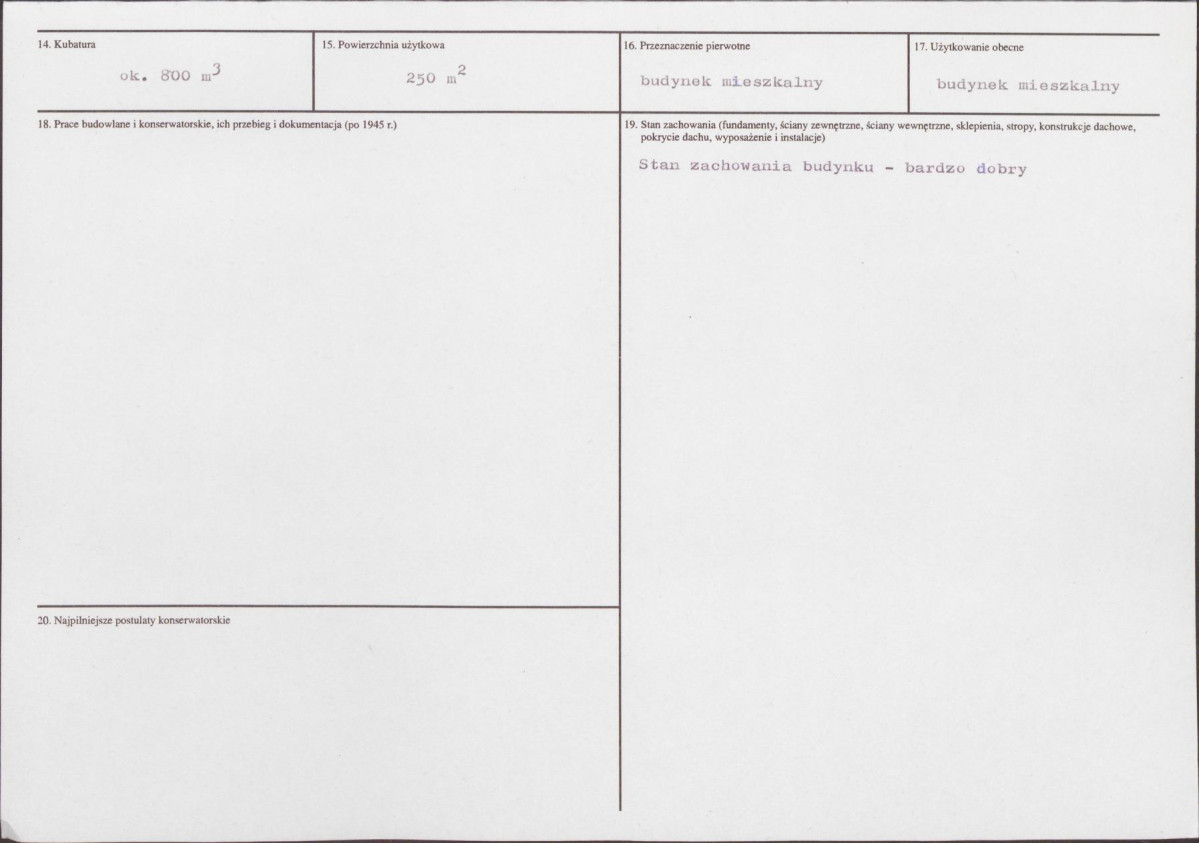 14. Kubatura

ok. 800 $m^3$

15. Powierzchnia użytkowa

250 $m^2$

16. Przeznaczenie pierwotne

budynek mieszkalny

17. Użytkowanie obecne

budynek mieszkalny

18. Prace budowlane i konserwatorskie, ich przebieg i dokumentacja (po 1945 r.)

19. Stan zachowania (fundamenty, ściany zewnętrzne, ściany wewnętrzne, sklepienia, stropy, konstrukcje dachowe, pokrycie dachu, wyposażenie i instalacje)

Stan zachowania budynku - bardzo dobry

20. Najpilniejsze postulaty konserwatorskie